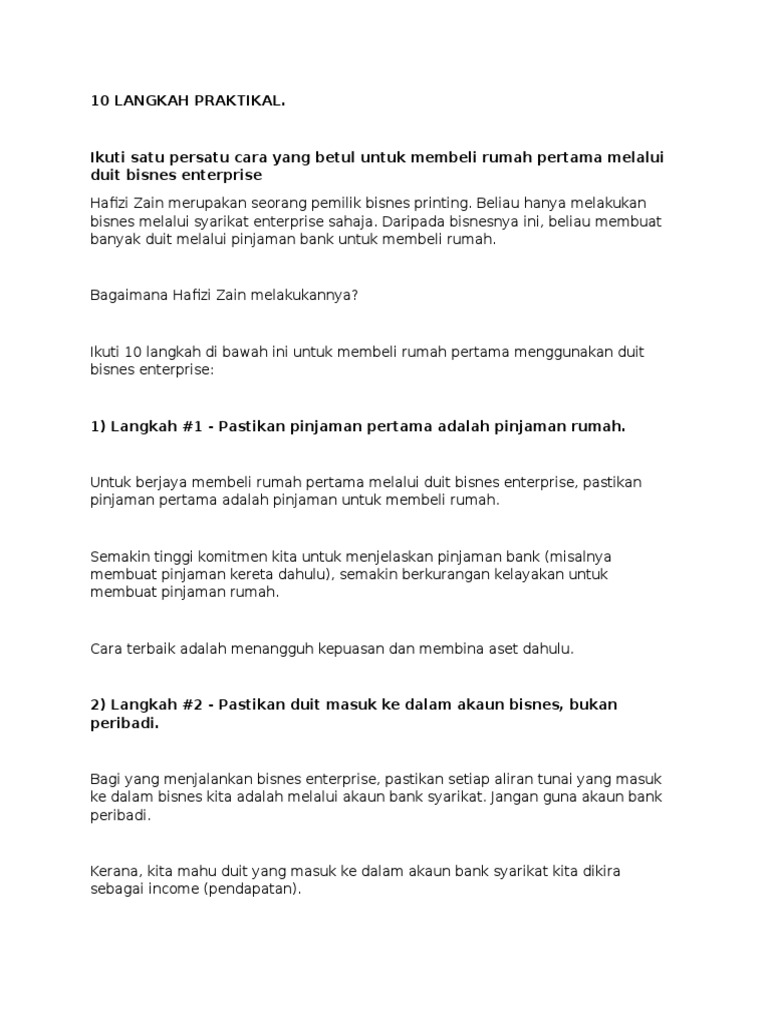 10 LANGKAH PRAKTIKAL.

Ikuti satu persatu cara yang betul untuk membeli rumah pertama melalui duit bisnes enterprise

Hafizi Zain merupakan seorang pemilik bisnes printing. Beliau hanya melakukan bisnes melalui syarikat enterprise sahaja. Daripada bisnesnya ini, beliau membuat banyak duit melalui pinjaman bank untuk membeli rumah.

Bagaimana Hafizi Zain melakukannya?

Ikuti 10 langkah di bawah ini untuk membeli rumah pertama menggunakan duit bisnes enterprise:

1) Langkah #1 - Pastikan pinjaman pertama adalah pinjaman rumah.

Untuk berjaya membeli rumah pertama melalui duit bisnes enterprise, pastikan pinjaman pertama adalah pinjaman untuk membeli rumah.

Semakin tinggi komitmen kita untuk menjelaskan pinjaman bank (misalnya membuat pinjaman kereta dahulu), semakin berkurangan kelayakan untuk membuat pinjaman rumah.

Cara terbaik adalah menangguh kepuasan dan membina aset dahulu.

2) Langkah #2 - Pastikan duit masuk ke dalam akaun bisnes, bukan peribadi.

Bagi yang menjalankan bisnes enterprise, pastikan setiap aliran tunai yang masuk ke dalam bisnes kita adalah melalui akaun bank syarikat. Jangan guna akaun bank peribadi.

Kerana, kita mahu duit yang masuk ke dalam akaun bank syarikat kita dikira sebagai income (pendapatan).